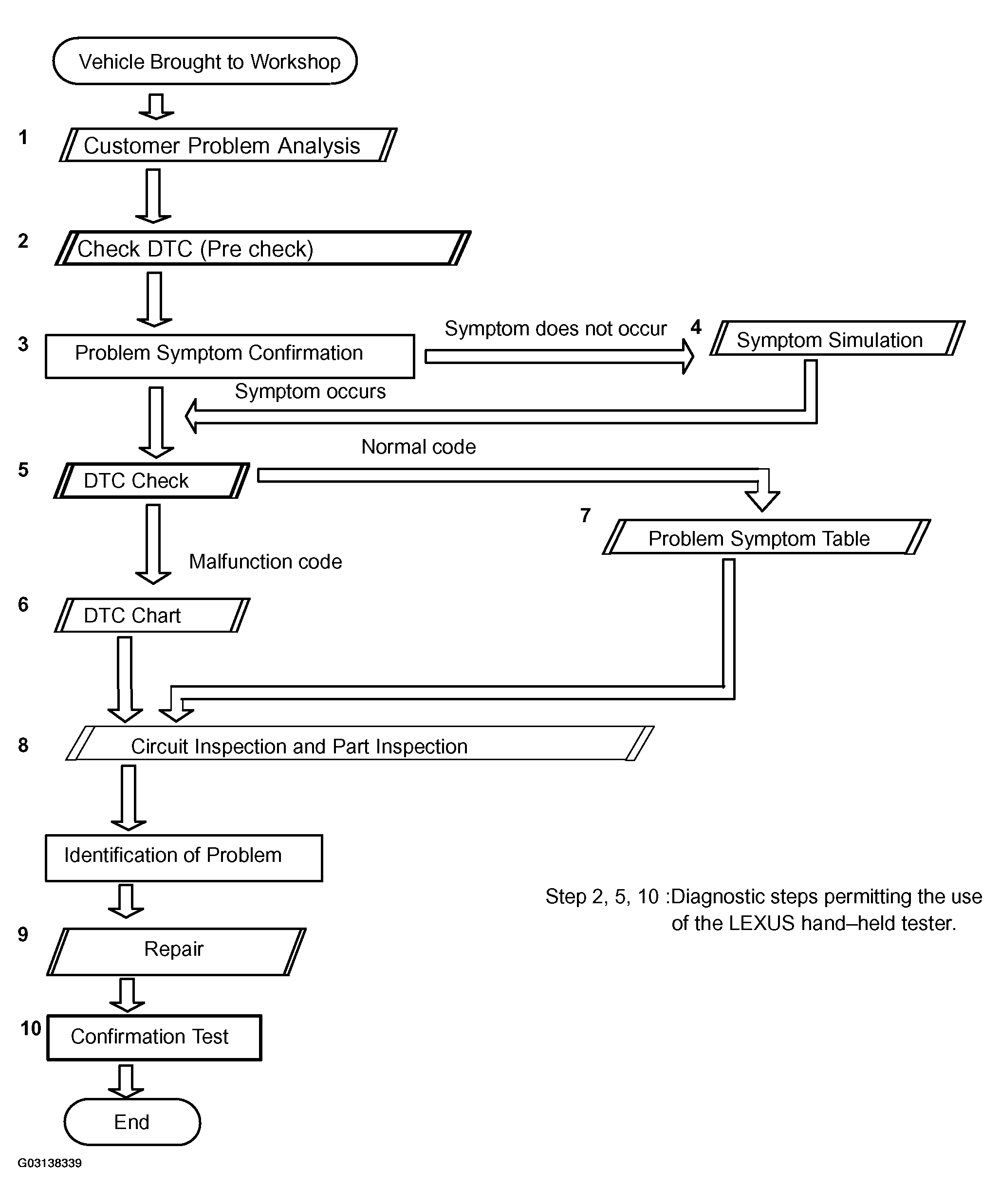 Vehicle Brought to Workshop

1 Customer Problem Analysis

2 Check DTC (Pre check)

3 Problem Symptom Confirmation

Symptom does not occur

4 Symptom Simulation

Symptom occurs

Normal code

5 DTC Check

7 Problem Symptom Table

Malfunction code

6 DTC Chart

8 Circuit Inspection and Part Inspection

Identification of Problem

Step 2, 5, 10 :Diagnostic steps permitting the use of the LEXUS hand–held tester.

9 Repair

10 Confirmation Test

End

G03138339